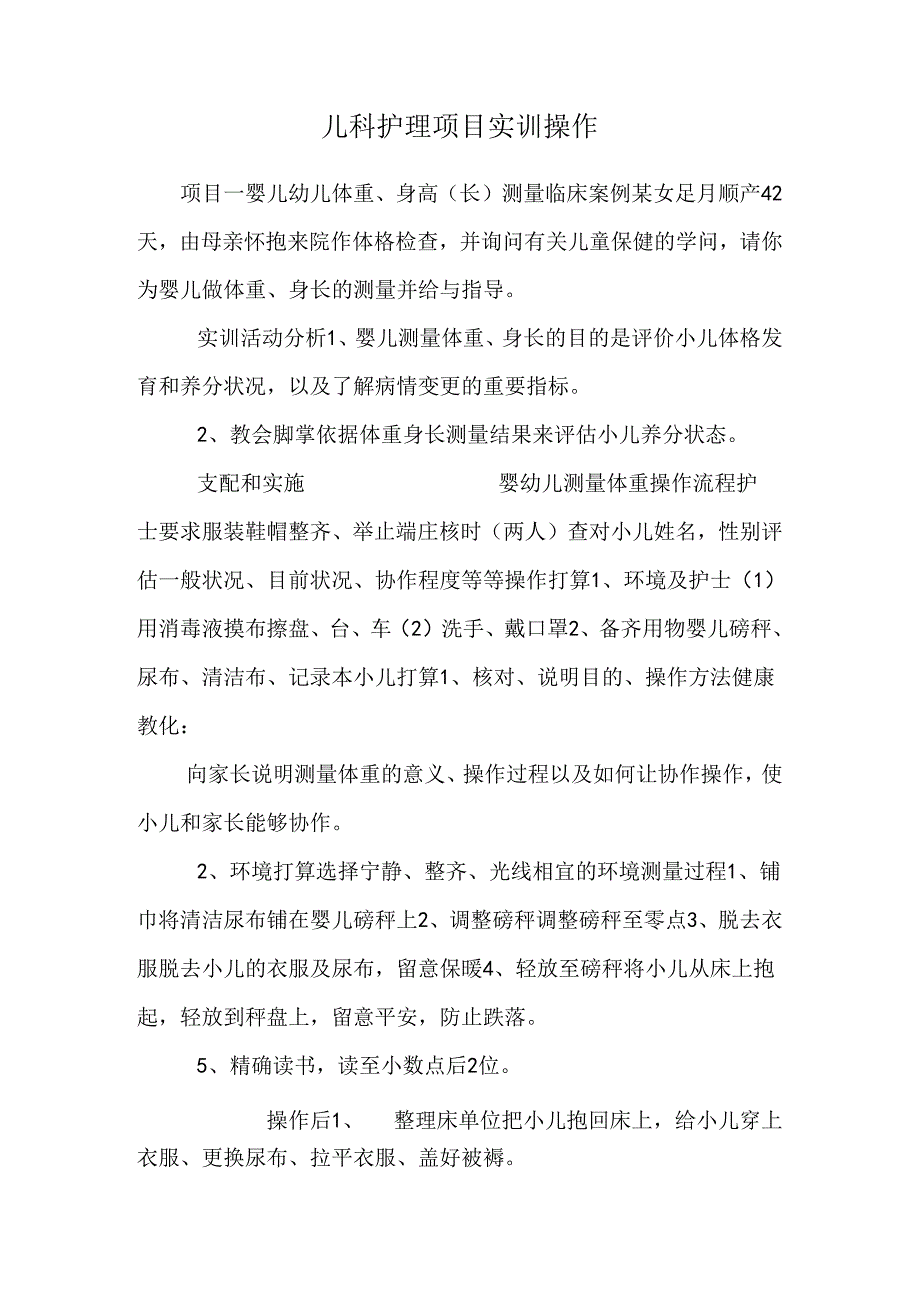 儿科护理项目实训操作

项目一婴儿幼儿体重、身高（长）测量临床案例某女足月顺产42天，由母亲怀抱来院作体格检查，并询问有关儿童保健的学问，请你为婴儿做体重、身长的测量并给与指导。

实训活动分析1、婴儿测量体重、身长的目的是评价小儿体格发育和养分状况，以及了解病情变更的重要指标。

2、教会脚掌依据体重身长测量结果来评估小儿养分状态。

支配和实施　　婴幼儿测量体重操作流程护士要求服装鞋帽整齐、举止端庄核时（两人）查对小儿姓名，性别评估一般状况、目前状况、协作程度等等操作打算1、环境及护士（1）用消毒液摸布擦盘、台、车（2）洗手、戴口罩2、备齐用物婴儿磅秤、尿布、清洁布、记录本小儿打算1、核对、说明目的、操作方法健康教化：

向家长说明测量体重的意义、操作过程以及如何让协作操作，使小儿和家长能够协作。

2、环境打算选择宁静、整齐、光线相宜的环境测量过程1、铺巾将清洁尿布铺在婴儿磅秤上2、调整磅秤调整磅秤至零点3、脱去衣服脱去小儿的衣服及尿布，留意保暖4、轻放至磅秤将小儿从床上抱起，轻放到秤盘上，留意平安，防止跌落。

5、精确读书，读至小数点后2位。

操作后1、　整理床单位把小儿抱回床上，给小儿穿上衣服、更换尿布、拉平衣服、盖好被褥。